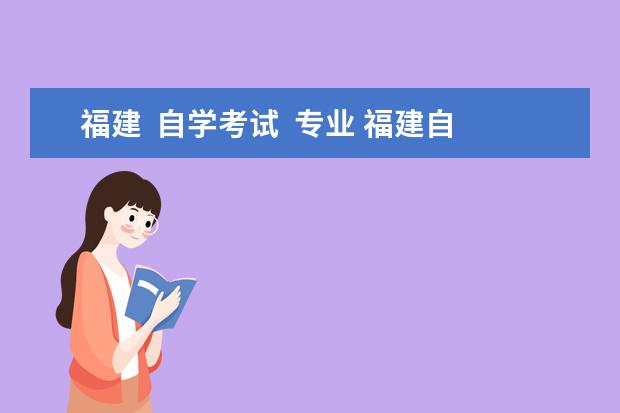 福建 自学考试 专业 福建自